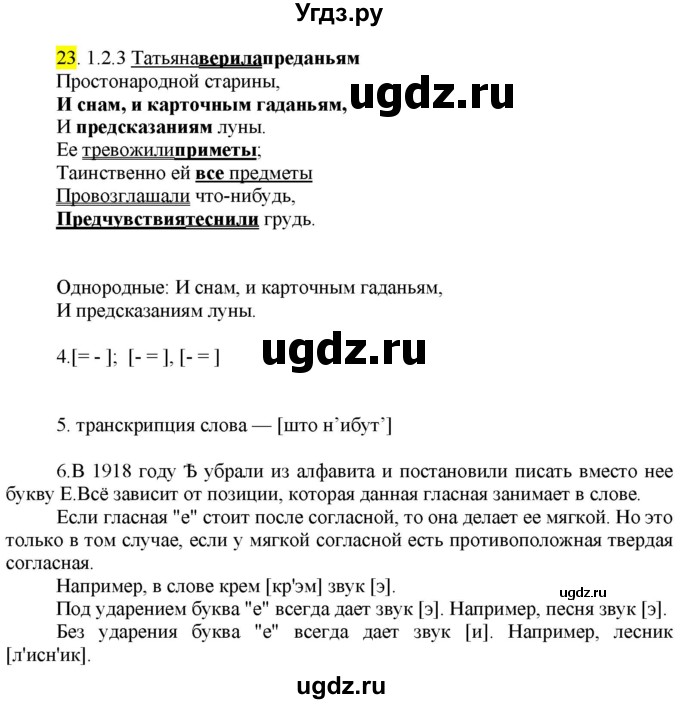 Угдз.ру

23. 1.2.3 Татьянаверилапреданьям
Простонародной старины,
И снам, и карточным гаданьям,
И предсказаниям луны.
Ее тревожилиприметы;
Таинственно ей все предметы
Провозглашали что-нибудь,
Предчувствиятеснили грудь.

ugdz.ru

Однородные: И снам, и карточным гаданьям,
И предсказаниям луны.

4.[= - ]; [- = ], [- = ]

ugdz.ru

5. транскрипция слова — [што н’ибут’]

6.В 1918 году Ѣ убрали из алфавита и постановили писать вместо нее букву Е.Всё зависит от позиции, которая данная гласная занимает в слове.

Если гласная "е" стоит после согласной, то она делает ее мягкой. Но это только в том случае, если у мягкой согласной есть противоположная твердая согласная.

Например, в слове крем [кр'эм] звук [э].

ugdz.ru

Под ударением буква "е" всегда дает звук [э]. Например, песня звук [э].

Без ударения буква "е" всегда дает звук [и]. Например, лесник [л'исн'ик].

ugdz.ru